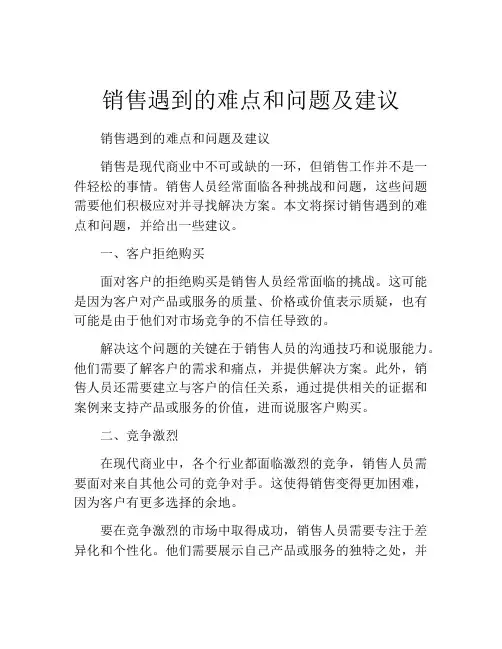 销售遇到的难点和问题及建议

销售遇到的难点和问题及建议

销售是现代商业中不可或缺的一环，但销售工作并不是一件轻松的事情。销售人员经常面临各种挑战和问题，这些问题需要他们积极应对并寻找解决方案。本文将探讨销售遇到的难点和问题，并给出一些建议。

一、客户拒绝购买

面对客户的拒绝购买是销售人员经常面临的挑战。这可能是因为客户对产品或服务的质量、价格或价值表示质疑，也有可能是由于他们对市场竞争的不信任导致的。

解决这个问题的关键在于销售人员的沟通技巧和说服能力。他们需要了解客户的需求和痛点，并提供解决方案。此外，销售人员还需要建立与客户的信任关系，通过提供相关的证据和案例来支持产品或服务的价值，进而说服客户购买。

二、竞争激烈

在现代商业中，各个行业都面临激烈的竞争，销售人员需要面对来自其他公司的竞争对手。这使得销售变得更加困难，因为客户有更多选择的余地。

要在竞争激烈的市场中取得成功，销售人员需要专注于差异化和个性化。他们需要展示自己产品或服务的独特之处，并